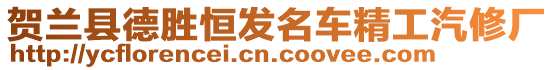 贺兰县德胜恒发名车精工汽修厂
http://ycflorencei.cn.coovee.com